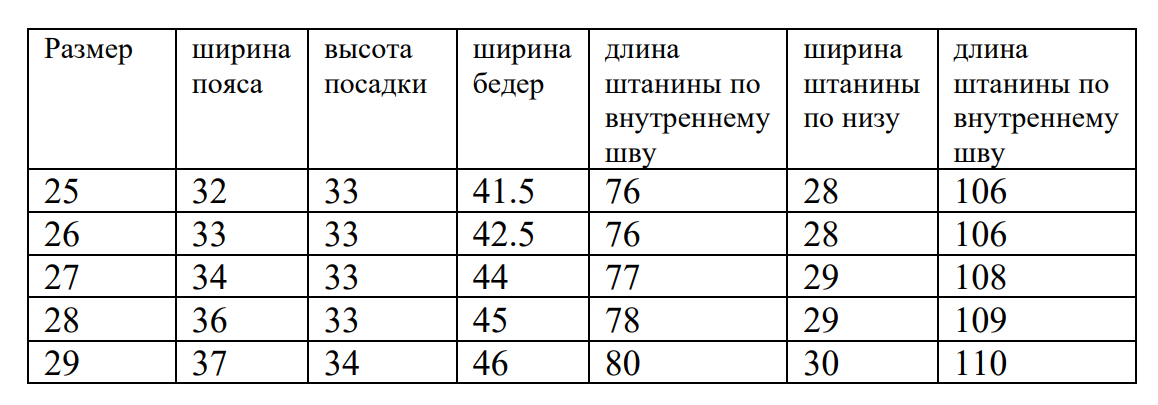 | Размер | ширина пояса | высота посадки | ширина бедер | длина штанины по внутреннему шву | ширина штанины по низу | длина штанины по внутреннему шву |
|---|---|---|---|---|---|---|
| 25 | 32 | 33 | 41.5 | 76 | 28 | 106 |
| 26 | 33 | 33 | 42.5 | 76 | 28 | 106 |
| 27 | 34 | 33 | 44 | 77 | 29 | 108 |
| 28 | 36 | 33 | 45 | 78 | 29 | 109 |
| 29 | 37 | 34 | 46 | 80 | 30 | 110 |